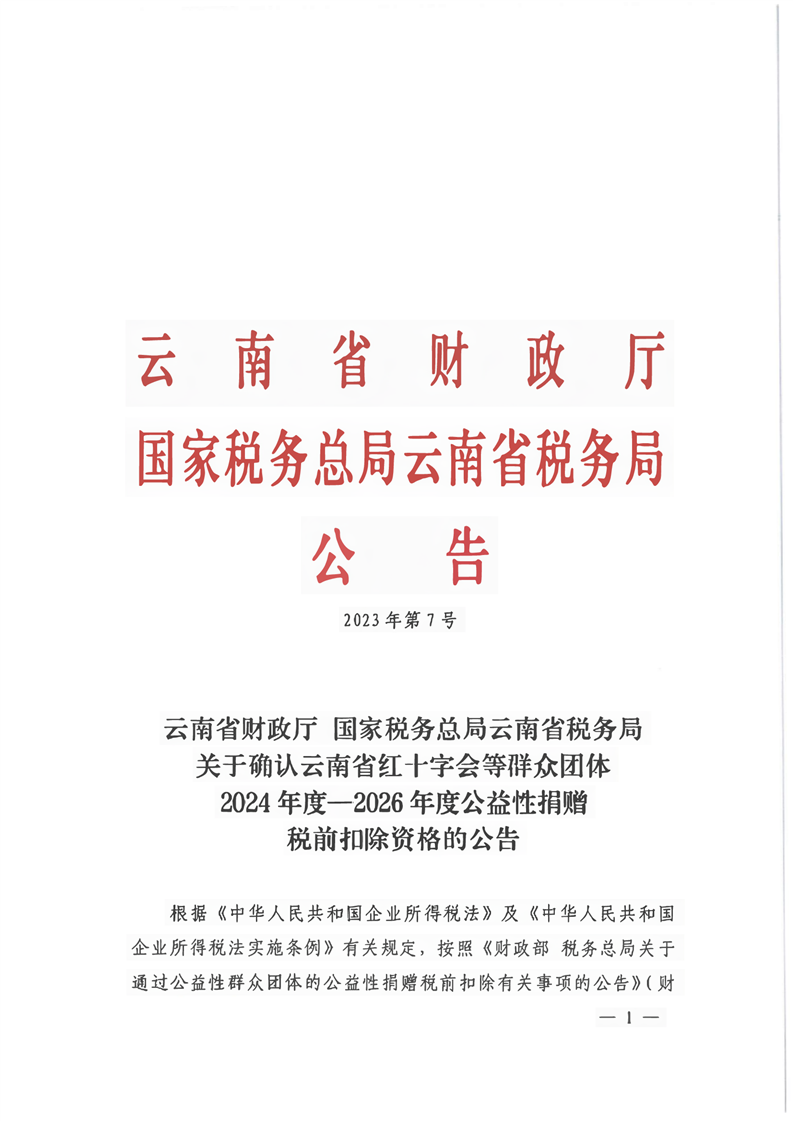 云南省财政厅
国家税务总局云南省税务局
公告

2023年第7号

云南省财政厅 国家税务总局云南省税务局
关于确认云南省红十字会等群众团体
2024年度—2026年度公益性捐赠
税前扣除资格的公告

根据《中华人民共和国企业所得税法》及《中华人民共和国企业所得税法实施条例》有关规定，按照《财政部 税务总局关于通过公益性群众团体的公益性捐赠税前扣除有关事项的公告》（财

— 1 —